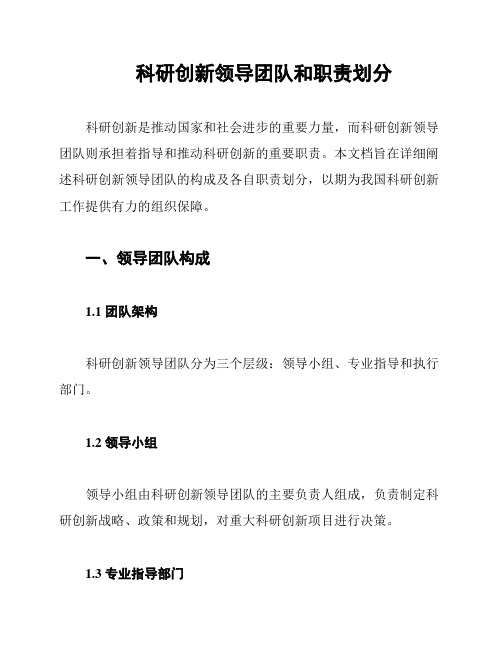 科研创新领导团队和职责划分

科研创新是推动国家和社会进步的重要力量，而科研创新领导团队则承担着指导和推动科研创新的重要职责。本文档旨在详细阐述科研创新领导团队的构成及各自职责划分，以期为我国科研创新工作提供有力的组织保障。

一、领导团队构成

1.1 团队架构

科研创新领导团队分为三个层级：领导小组、专业指导和执行部门。

1.2 领导小组

领导小组由科研创新领导团队的主要负责人组成，负责制定科研创新战略、政策和规划，对重大科研创新项目进行决策。

1.3 专业指导部门